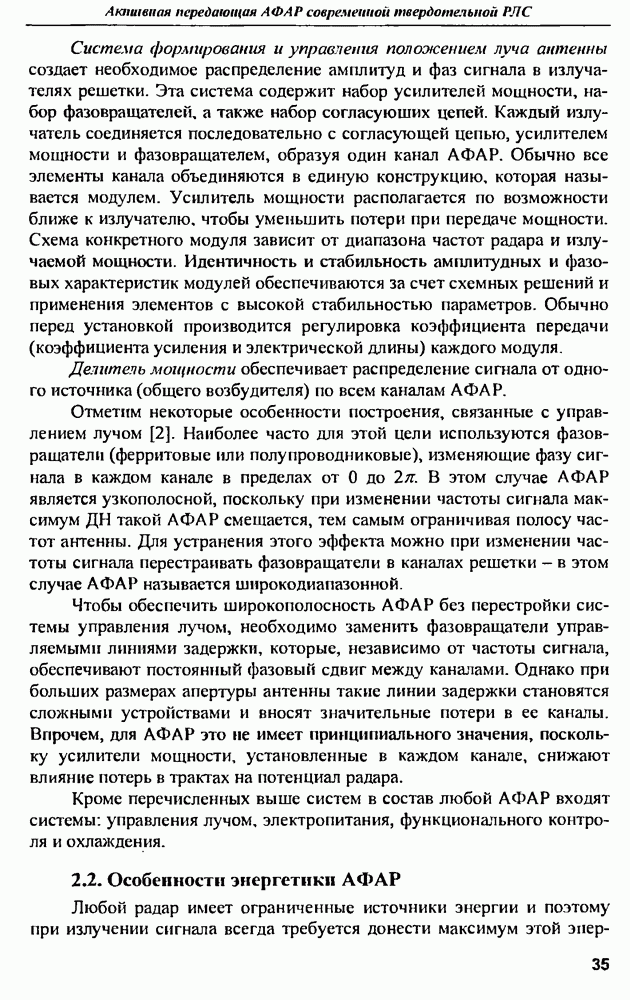 Активная передающая АФАР современной твердотельной РЛС

Система формирования и управления положением луча антенны создает необходимое распределение амплитуд и фаз сигнала в излучателях решетки. Эта система содержит набор усилителей мощности, набор фазовращателей, а также набор согласующих цепей. Каждый излучатель соединяется последовательно с согласующей цепью, усилителем мощности и фазовращателем, образуя один канал АФАР. Обычно все элементы канала объединяются в единую конструкцию, которая называется модулем. Усилитель мощности располагается по возможности ближе к излучателю, чтобы уменьшить потери при передаче мощности. Схема конкретного модуля зависит от диапазона частот радара и излучаемой мощности. Идентичность и стабильность амплитудных и фазовых характеристик модулей обеспечиваются за счет схемных решений и применения элементов с высокой стабильностью параметров. Обычно перед установкой производится регулировка коэффициента передачи (коэффициента усиления и электрической длины) каждого модуля.

Делитель мощности обеспечивает распределение сигнала от одного источника (общего возбудителя) по всем каналам АФАР.

Отметим некоторые особенности построения, связанные с управлением лучом [2]. Наиболее часто для этой цели используются фазовращатели (ферритовые или полупроводниковые), изменяющие фазу сигнала в каждом канале в пределах от 0 до $2\pi$. В этом случае АФАР является узкополосной, поскольку при изменении частоты сигнала максимум ДН такой АФАР смещается, тем самым ограничивая полосу частот антенны. Для устранения этого эффекта можно при изменении частоты сигнала перестраивать фазовращатели в каналах решетки – в этом случае АФАР называется широкодиапазонной.

Чтобы обеспечить широкополосность АФАР без перестройки системы управления лучом, необходимо заменить фазовращатели управляемыми линиями задержки, которые, независимо от частоты сигнала, обеспечивают постоянный фазовый сдвиг между каналами. Однако при больших размерах апертуры антенны такие линии задержки становятся сложными устройствами и вносят значительные потери в ее каналы. Впрочем, для АФАР это не имеет принципиального значения, поскольку усилители мощности, установленные в каждом канале, снижают влияние потерь в трактах на потенциал радара.

Кроме перечисленных выше систем в состав любой АФАР входят системы: управления лучом, электропитания, функционального контроля и охлаждения.

2.2. Особенности энергетики АФАР

Любой радар имеет ограниченные источники энергии и поэтому при излучении сигнала всегда требуется донести максимум этой энер-

35